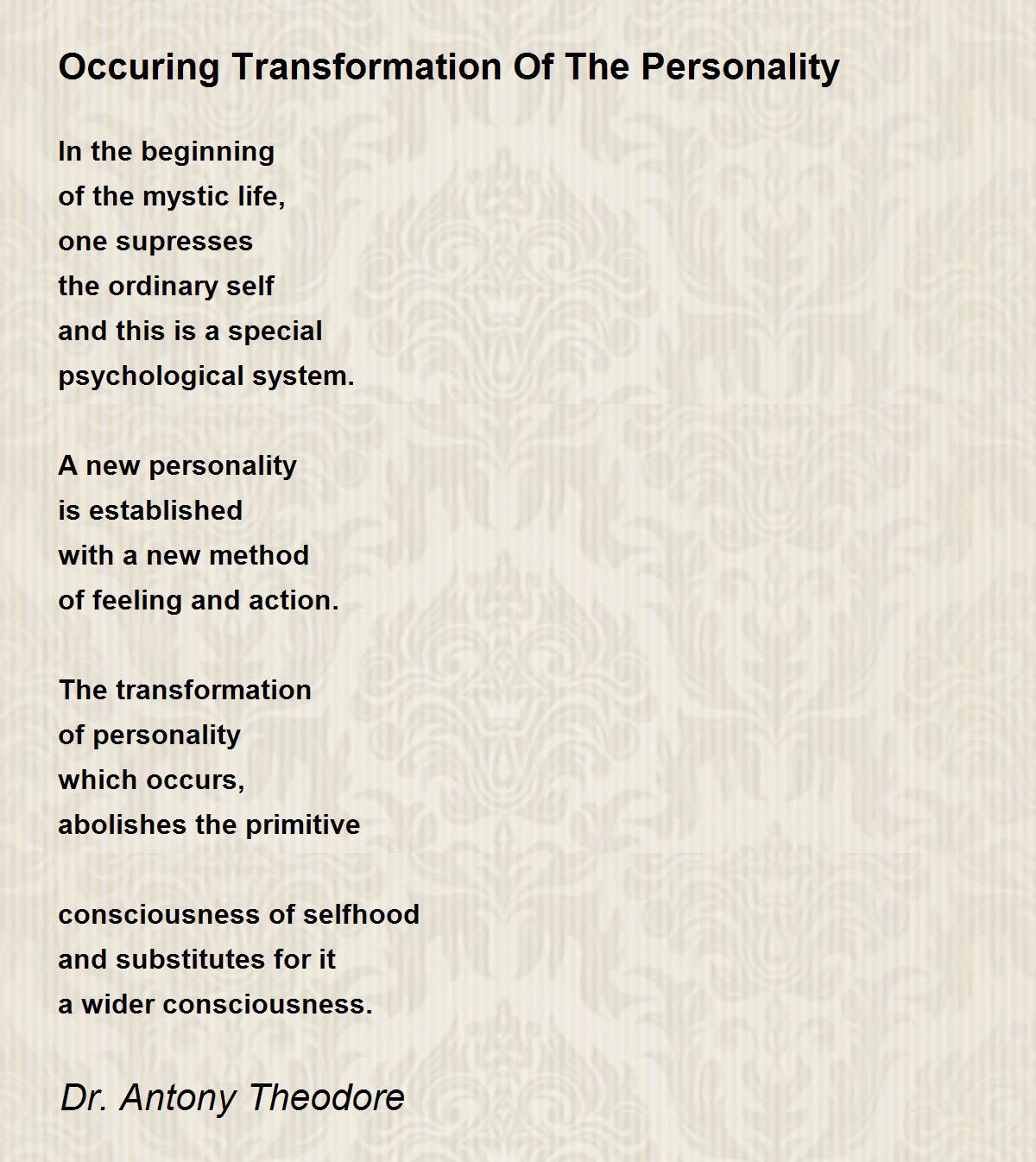 Occuring Transformation Of The Personality

In the beginning
of the mystic life,
one supresses
the ordinary self
and this is a special
psychological system.

A new personality
is established
with a new method
of feeling and action.

The transformation
of personality
which occurs,
abolishes the primitive

consciousness of selfhood
and substitutes for it
a wider consciousness.

Dr. Antony Theodore